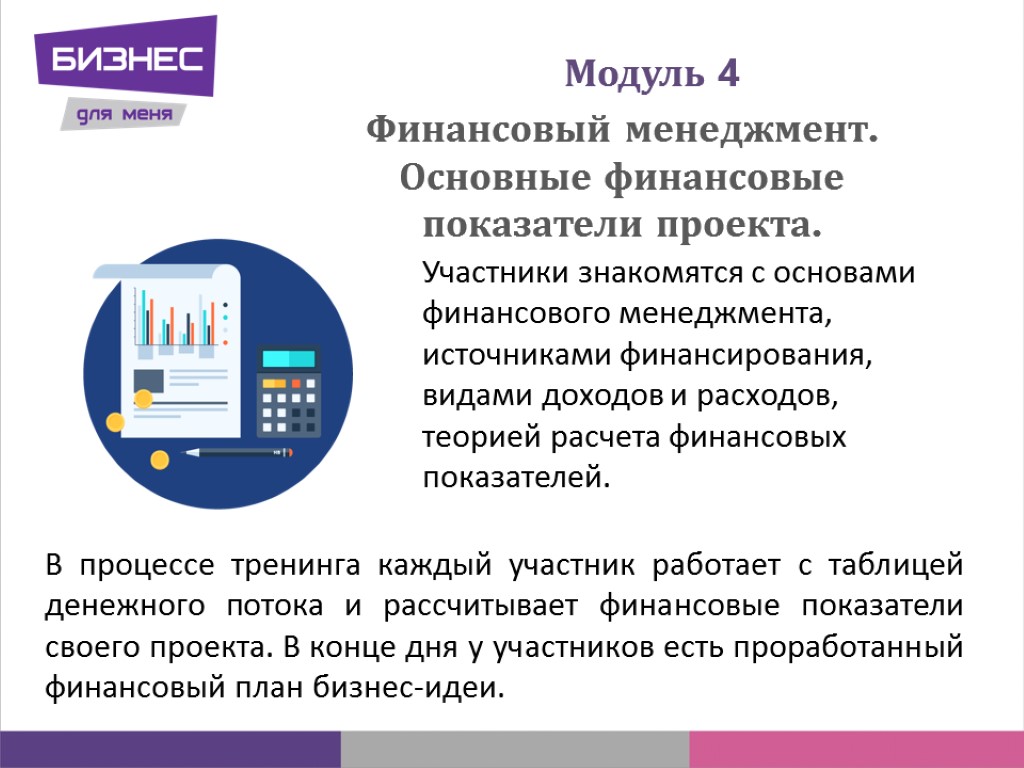 БИЗНЕС
для меня

Модуль 4

Финансовый менеджмент. Основные финансовые показатели проекта.

Участники знакомятся с основами финансового менеджмента, источниками финансирования, видами доходов и расходов, теорией расчета финансовых показателей.

В процессе тренинга каждый участник работает с таблицей денежного потока и рассчитывает финансовые показатели своего проекта. В конце дня у участников есть проработанный финансовый план бизнес-идеи.